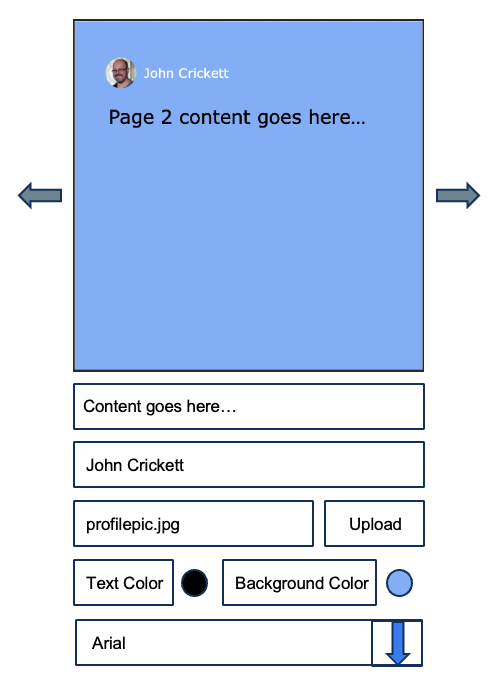 John Crickett

Page 2 content goes here…

Content goes here…

John Crickett

profilepic.jpg

Upload

Text Color

Background Color

Arial